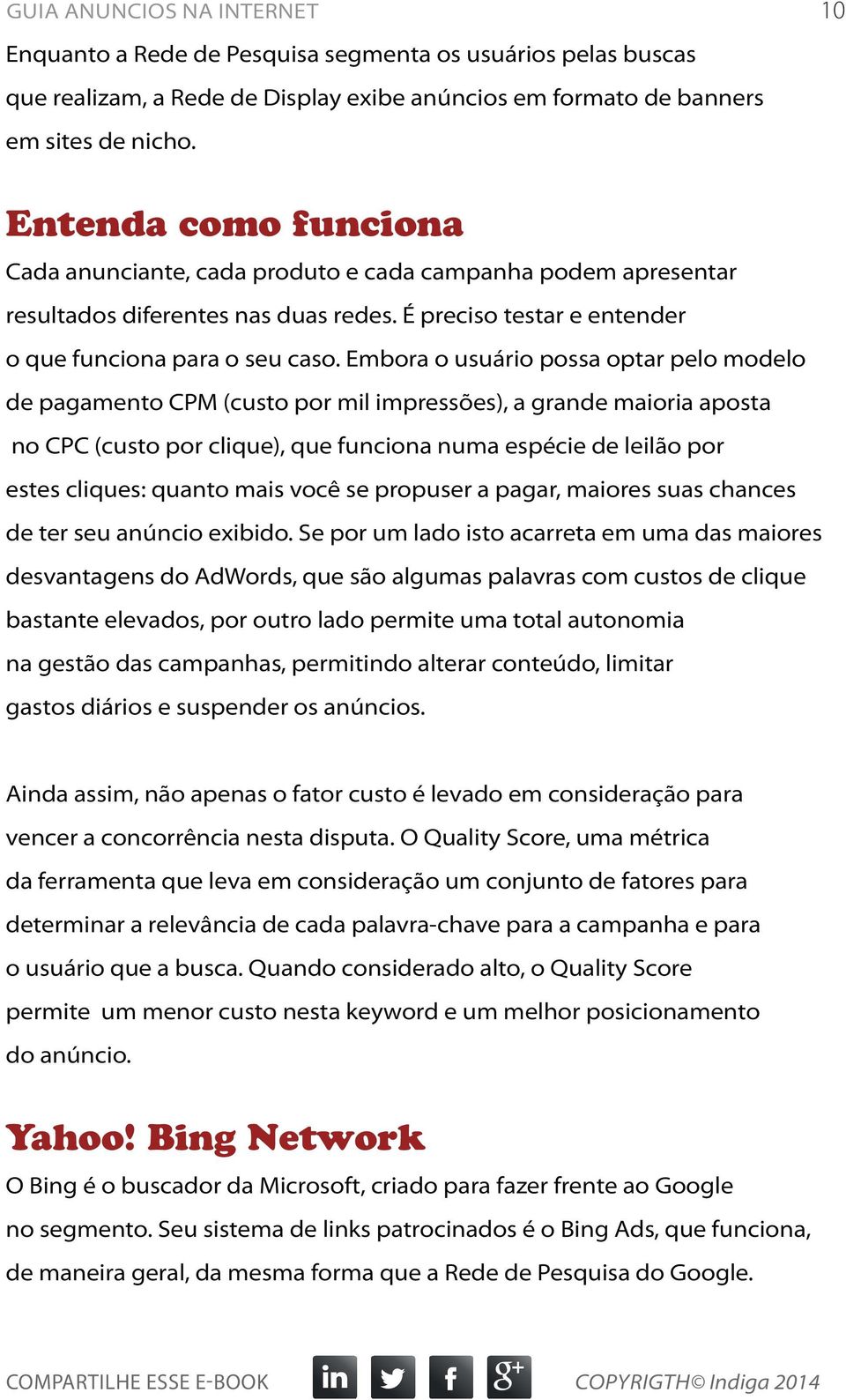 GUIA ANUNCIOS NA INTERNET 10

Enquanto a Rede de Pesquisa segmenta os usuários pelas buscas que realizam, a Rede de Display exibe anúncios em formato de banners em sites de nicho.

Entenda como funciona

Cada anunciante, cada produto e cada campanha podem apresentar resultados diferentes nas duas redes. É preciso testar e entender o que funciona para o seu caso. Embora o usuário possa optar pelo modelo de pagamento CPM (custo por mil impressões), a grande maioria aposta no CPC (custo por clique), que funciona numa espécie de leilão por estes cliques: quanto mais você se propuser a pagar, maiores suas chances de ter seu anúncio exibido. Se por um lado isto acarreta em uma das maiores desvantagens do AdWords, que são algumas palavras com custos de clique bastante elevados, por outro lado permite uma total autonomia na gestão das campanhas, permitindo alterar conteúdo, limitar gastos diários e suspender os anúncios.

Ainda assim, não apenas o fator custo é levado em consideração para vencer a concorrência nesta disputa. O Quality Score, uma métrica da ferramenta que leva em consideração um conjunto de fatores para determinar a relevância de cada palavra-chave para a campanha e para o usuário que a busca. Quando considerado alto, o Quality Score permite um menor custo nesta keyword e um melhor posicionamento do anúncio.

Yahoo! Bing Network

O Bing é o buscador da Microsoft, criado para fazer frente ao Google no segmento. Seu sistema de links patrocinados é o Bing Ads, que funciona, de maneira geral, da mesma forma que a Rede de Pesquisa do Google.

COMPARTILHE ESSE E-BOOK in f g+ COPYRIGTH© Indiga 2014